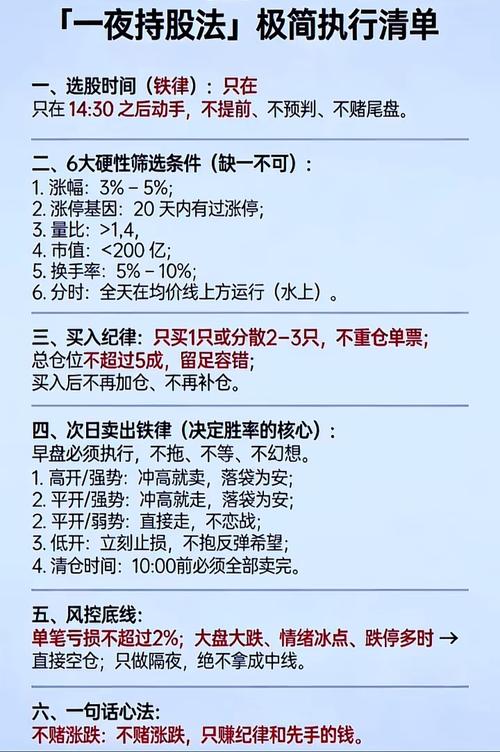 「一夜持股法」极简执行清单

一、选股时间（铁律）：只在
只在 14:30 之后动手，不提前、不预判、不赌尾盘。

二、6大硬性筛选条件（缺一不可）：
1. 涨幅：3% – 5%;
2. 涨停基因：20 天内有过涨停;
3. 量比：>1,4,
4. 市值：<200 亿;
5. 换手率：5% – 10%;
6. 分时：全天在均价线上方运行（水上）。

三、买入纪律：只买1只或分散2–3只，不重仓单票;
总仓位不超过5成，留足容错;
买入后不再加仓、不再补仓。

四、次日卖出铁律（决定胜率的核心）：
早盘必须执行，不拖、不等、不幻想。
1. 高开/强势：冲高就卖，落袋为安;
2. 平开/强势：冲高就走，落袋为安;
2. 平开/弱势：直接走，不恋战;
3. 低开：立刻止损，不抱反弹希望;
4. 清仓时间：10:00前必须全部卖完。

五、风控底线：
单笔亏损不超过2%；大盘大跌、情绪冰点、跌停多时 →
直接空仓；只做隔夜，绝不拿成中线。

六、一句话心法：
不赌涨跌：不赌涨跌，只赚纪律和先手的钱。